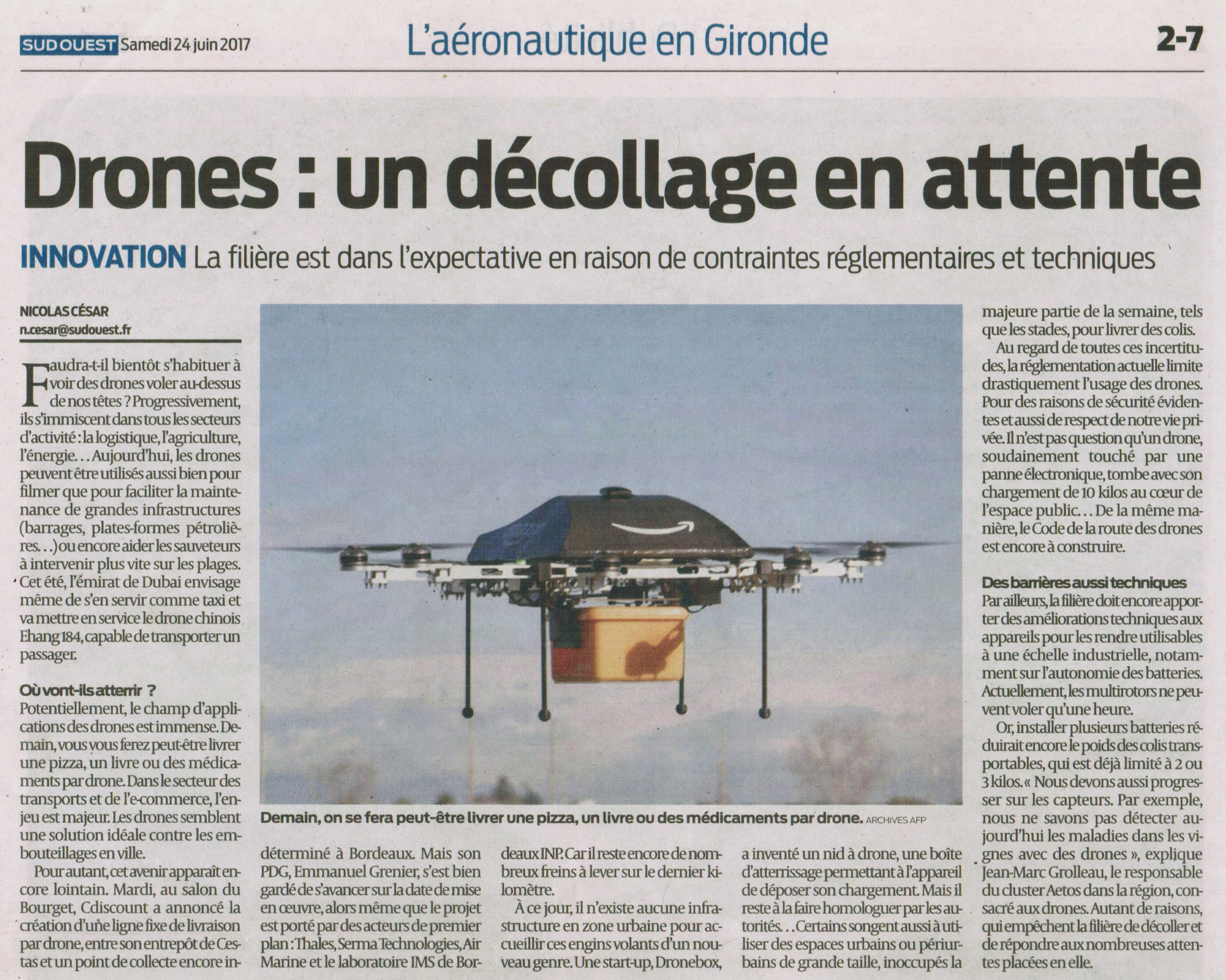 SUD OUEST Samedi 24 juin 2017

L'aéronautique en Gironde

2-7

Drones : un décollage en attente

INNOVATION La filière est dans l'expectative en raison de contraintes réglementaires et techniques

NICOLAS CÉSAR
n.cesar@sudouest.fr

Faudra-t-il bientôt s'habituer à voir des drones voler au-dessus de nos têtes ? Progressivement, ils s'immiscent dans tous les secteurs d'activité : la logistique, l'agriculture, l'énergie... Aujourd'hui, les drones peuvent être utilisés aussi bien pour filmer que pour faciliter la maintenance de grandes infrastructures (barrages, plates-formes pétrolières...) ou encore aider les sauveteurs à intervenir plus vite sur les plages. Cet été, l'émirat de Dubai envisage même de s'en servir comme taxi et va mettre en service le drone chinois Ehang 184, capable de transporter un passager.

Où vont-ils atterrir ?

Potentiellement, le champ d'applications des drones est immense. Demain, vous vous ferez peut-être livrer une pizza, un livre ou des médicaments par drone. Dans le secteur des transports et de l'e-commerce, l'enjeu est majeur. Les drones semblent une solution idéale contre les embouteillages en ville.

Pour autant, cet avenir apparaît encore lointain. Mardi, au salon du Bourget, Cdiscount a annoncé la création d'une ligne fixe de livraison par drone, entre son entrepôt de Cestas et un point de collecte encore indéterminé à Bordeaux. Mais son PDG, Emmanuel Grenier, s'est bien gardé de s'avancer sur la date de mise en œuvre, alors même que le projet est porté par des acteurs de premier plan : Thales, Serma Technologies, Air Marine et le laboratoire IMS de Bordeaux INP. Car il reste encore de nombreux freins à lever sur le dernier kilomètre.

À ce jour, il n'existe aucune infrastructure en zone urbaine pour accueillir ces engins volants d'un nouveau genre. Une start-up, Dronebox, a inventé un nid à drone, une boîte d'atterrissage permettant à l'appareil de déposer son chargement. Mais il reste à la faire homologuer par les autorités... Certains songent aussi à utiliser des espaces urbains ou périurbains de grande taille, inoccupés la majeure partie de la semaine, tels que les stades, pour livrer des colis.

Au regard de toutes ces incertitudes, la réglementation actuelle limite drastiquement l'usage des drones. Pour des raisons de sécurité évidentes et aussi de respect de notre vie privée. Il n'est pas question qu'un drone, soudainement touché par une panne électronique, tombe avec son chargement de 10 kilos au cœur de l'espace public... De la même manière, le Code de la route des drones est encore à construire.

Des barrières aussi techniques

Par ailleurs, la filière doit encore apporter des améliorations techniques aux appareils pour les rendre utilisables à une échelle industrielle, notamment sur l'autonomie des batteries. Actuellement, les multirotors ne peuvent voler qu'une heure.

Or, installer plusieurs batteries réduirait encore le poids des colis transportables, qui est déjà limité à 2 ou 3 kilos. « Nous devons aussi progresser sur les capteurs. Par exemple, nous ne savons pas détecter aujourd'hui les maladies dans les vignes avec des drones », explique Jean-Marc Grolleau, le responsable du cluster Aetos dans la région, consacré aux drones. Autant de raisons, qui empêchent la filière de décoller et de répondre aux nombreuses attentes placées en elle.

Demain, on se fera peut-être livrer une pizza, un livre ou des médicaments par drone. ARCHIVES AFP